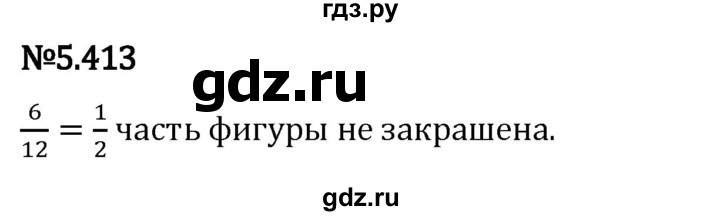 гдз.ру

№5.413

gdz.ru

$\frac{6}{12} = \frac{1}{2}$ часть фигуры не закрашена.

gdz.ru